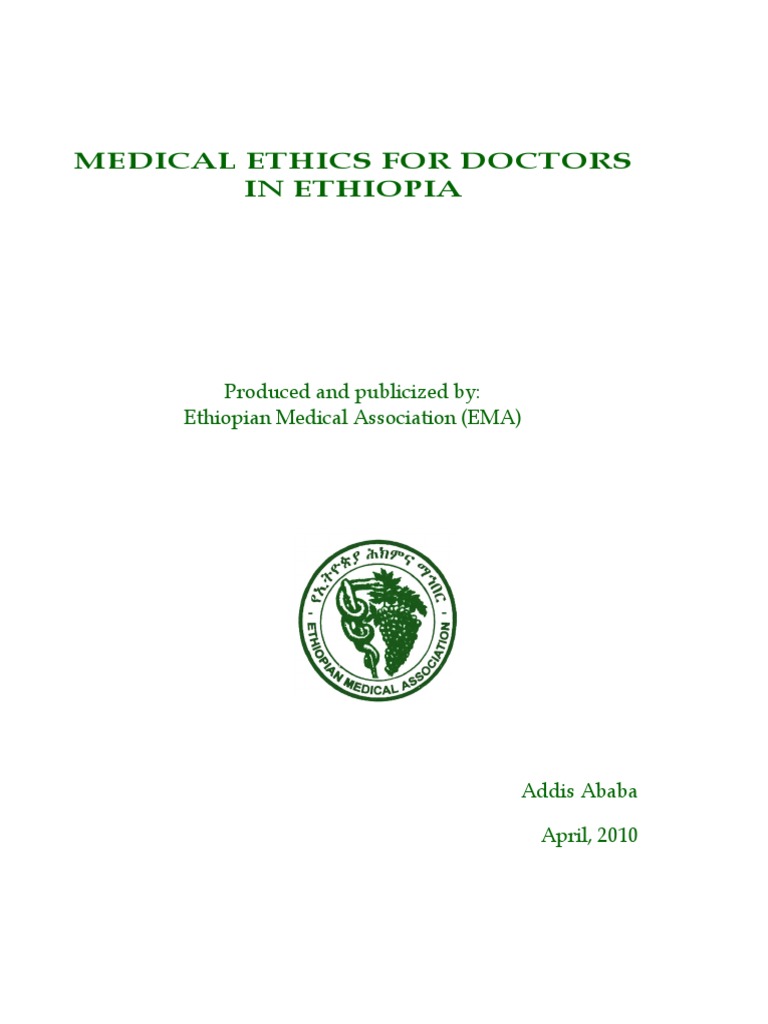 MEDICAL ETHICS FOR DOCTORS IN ETHIOPIA

Produced and publicized by:
Ethiopian Medical Association (EMA)

የኢትዮጵያ ሕክምና ማኅበር
ETHIOPIAN MEDICAL ASSOCIATION

Addis Ababa

April, 2010